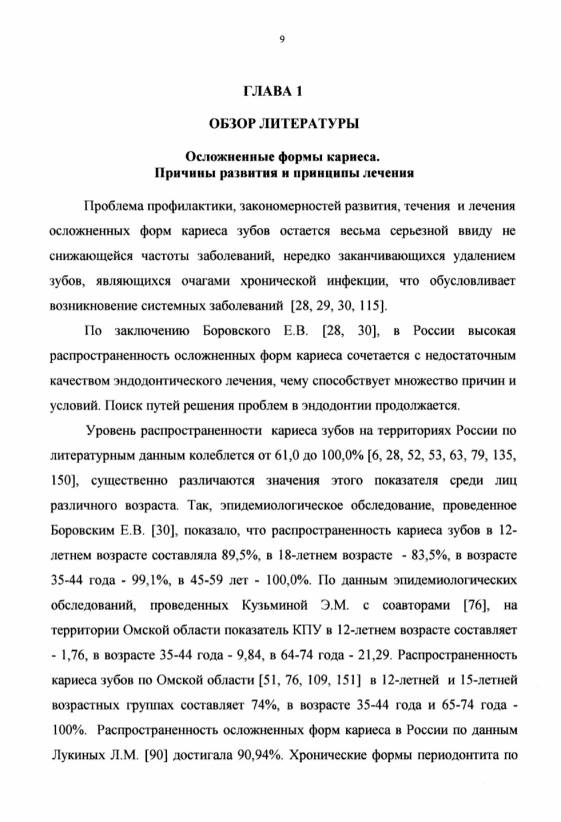 9

ГЛАВА 1

ОБЗОР ЛИТЕРАТУРЫ

Осложненные формы кариеса.
Причины развития и принципы лечения

Проблема профилактики, закономерностей развития, течения и лечения осложненных форм кариеса зубов остается весьма серьезной ввиду не снижающейся частоты заболеваний, нередко заканчивающихся удалением зубов, являющихся очагами хронической инфекции, что обусловливает возникновение системных заболеваний [28, 29, 30, 115].

По заключению Боровского Е.В. [28, 30], в России высокая распространенность осложненных форм кариеса сочетается с недостаточным качеством эндодонтического лечения, чему способствует множество причин и условий. Поиск путей решения проблем в эндодонтии продолжается.

Уровень распространенности кариеса зубов на территориях России по литературным данным колеблется от 61,0 до 100,0% [6, 28, 52, 53, 63, 79, 135, 150], существенно различаются значения этого показателя среди лиц различного возраста. Так, эпидемиологическое обследование, проведенное Боровским Е.В. [30], показало, что распространенность кариеса зубов в 12-летнем возрасте составляла 89,5%, в 18-летнем возрасте - 83,5%, в возрасте 35-44 года - 99,1%, в 45-59 лет - 100,0%. По данным эпидемиологических обследований, проведенных Кузьминой Э.М. с соавторами [76], на территории Омской области показатель КПУ в 12-летнем возрасте составляет - 1,76, в возрасте 35-44 года - 9,84, в 64-74 года - 21,29. Распространенность кариеса зубов по Омской области [51, 76, 109, 151] в 12-летней и 15-летней возрастных группах составляет 74%, в возрасте 35-44 года и 65-74 года - 100%. Распространенность осложненных форм кариеса в России по данным Лукиных Л.М. [90] достигала 90,94%. Хронические формы периодонтита по